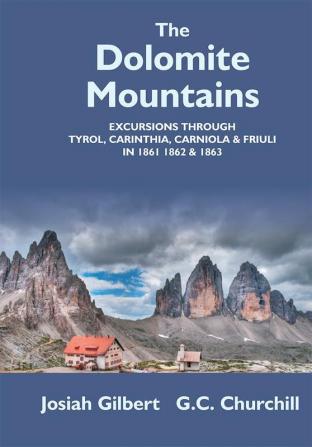 The Dolomite Mountains

EXCURSIONS THROUGH TYROL, CARINTHIA, CARNIOLA & FRIULI IN 1861 1862 & 1863

Josiah Gilbert G.C. Churchill